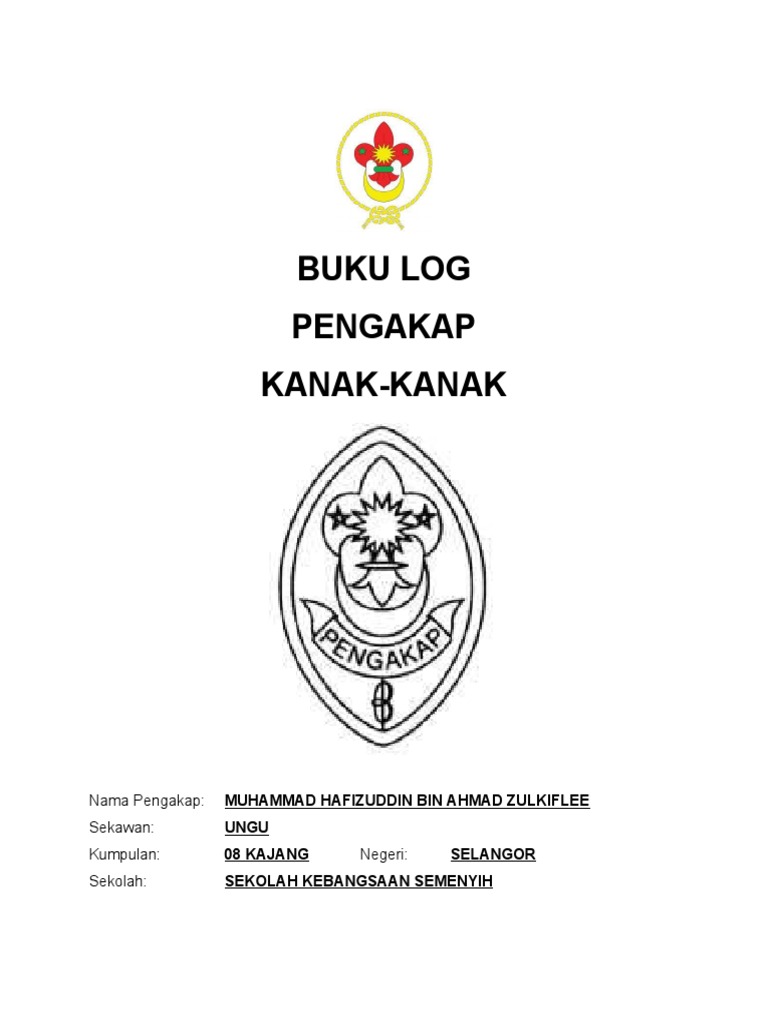 BUKU LOG
PENGAKAP
KANAK-KANAK

PENGAKAP

Nama Pengakap: MUHAMMAD HAFIZUDDIN BIN AHMAD ZULKIFLEE
Sekawan: UNGU
Kumpulan: 08 KAJANG Negeri: SELANGOR
Sekolah: SEKOLAH KEBANGSAAN SEMENYIH